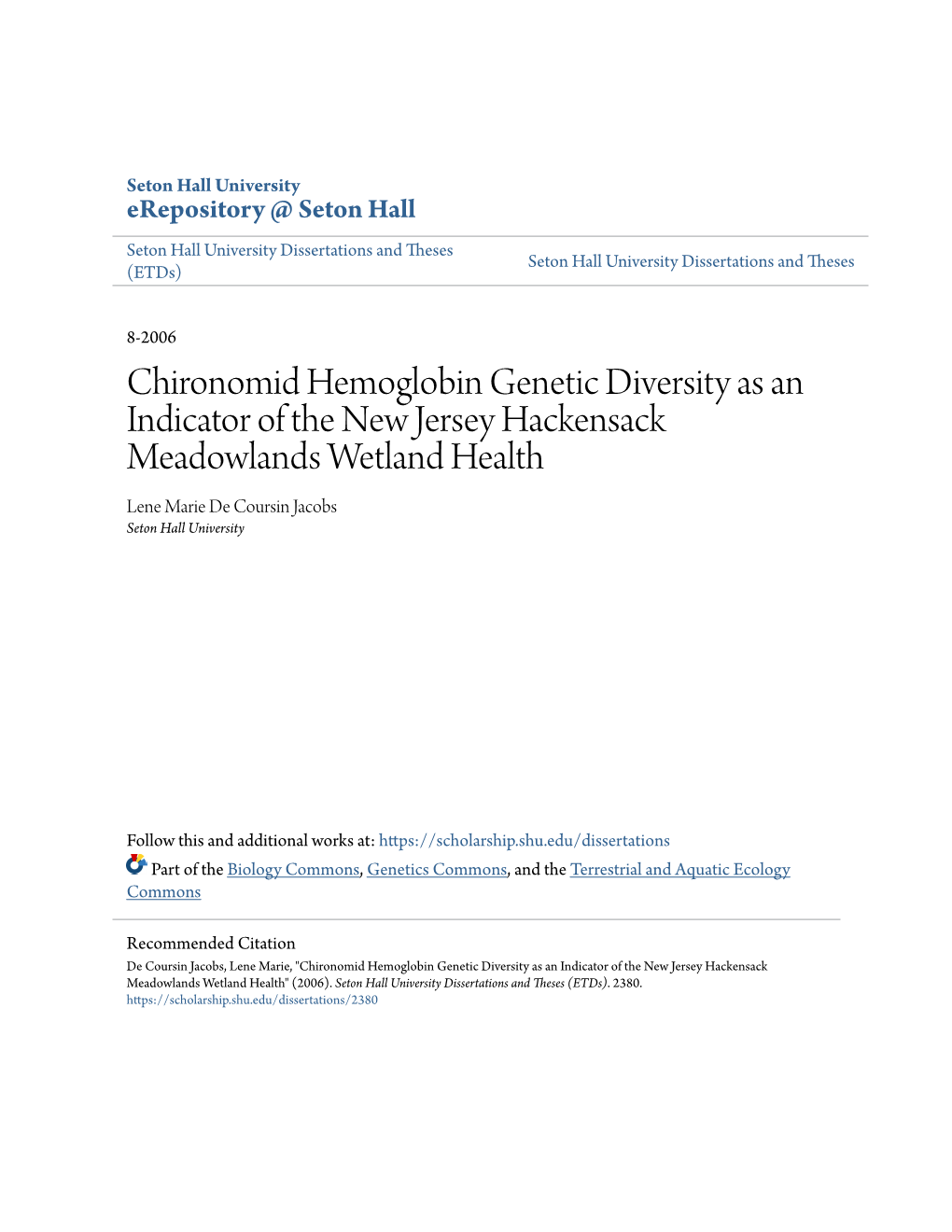 Seton Hall University
eRepository @ Seton Hall

Seton Hall University Dissertations and Theses (ETDs)

Seton Hall University Dissertations and Theses

8-2006

Chironomid Hemoglobin Genetic Diversity as an Indicator of the New Jersey Hackensack Meadowlands Wetland Health

Lene Marie De Coursin Jacobs
Seton Hall University

Follow this and additional works at: https://scholarship.shu.edu/dissertations

Part of the Biology Commons, Genetics Commons, and the Terrestrial and Aquatic Ecology Commons

Recommended Citation
De Coursin Jacobs, Lene Marie, "Chironomid Hemoglobin Genetic Diversity as an Indicator of the New Jersey Hackensack Meadowlands Wetland Health" (2006). Seton Hall University Dissertations and Theses (ETDs). 2380.
https://scholarship.shu.edu/dissertations/2380